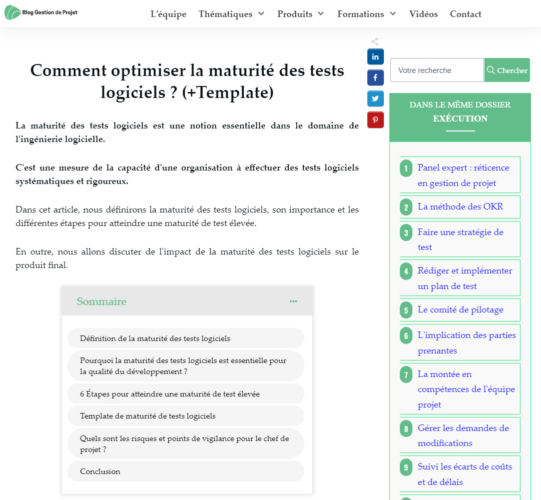 Blog Gestion de Projet

L'équipe Thématiques Produits Formations Vidéos Contact

Comment optimiser la maturité des tests logiciels ? (+Template)

La maturité des tests logiciels est une notion essentielle dans le domaine de l'ingénierie logicielle.

C'est une mesure de la capacité d'une organisation à effectuer des tests logiciels systématiques et rigoureux.

Dans cet article, nous définirons la maturité des tests logiciels, son importance et les différentes étapes pour atteindre une maturité de test élevée.

En outre, nous allons discuter de l'impact de la maturité des tests logiciels sur le produit final.

Sommaire

Définition de la maturité des tests logiciels

Pourquoi la maturité des tests logiciels est essentielle pour la qualité du développement ?

6 Étapes pour atteindre une maturité de test élevée

Template de maturité de tests logiciels

Quels sont les risques et points de vigilance pour le chef de projet ?

Conclusion

Votre recherche

Chercher

DANS LE MÊME DOSSIER
EXÉCUTION

1 Panel expert : réticence en gestion de projet

2 La méthode des OKR

3 Faire une stratégie de test

4 Rédiger et implémenter un plan de test

5 Le comité de pilotage

6 L'implication des parties prenantes

7 La montée en compétences de l'équipe projet

8 Gérer les demandes de modifications

9 Suivi les écarts de coûts et de délais